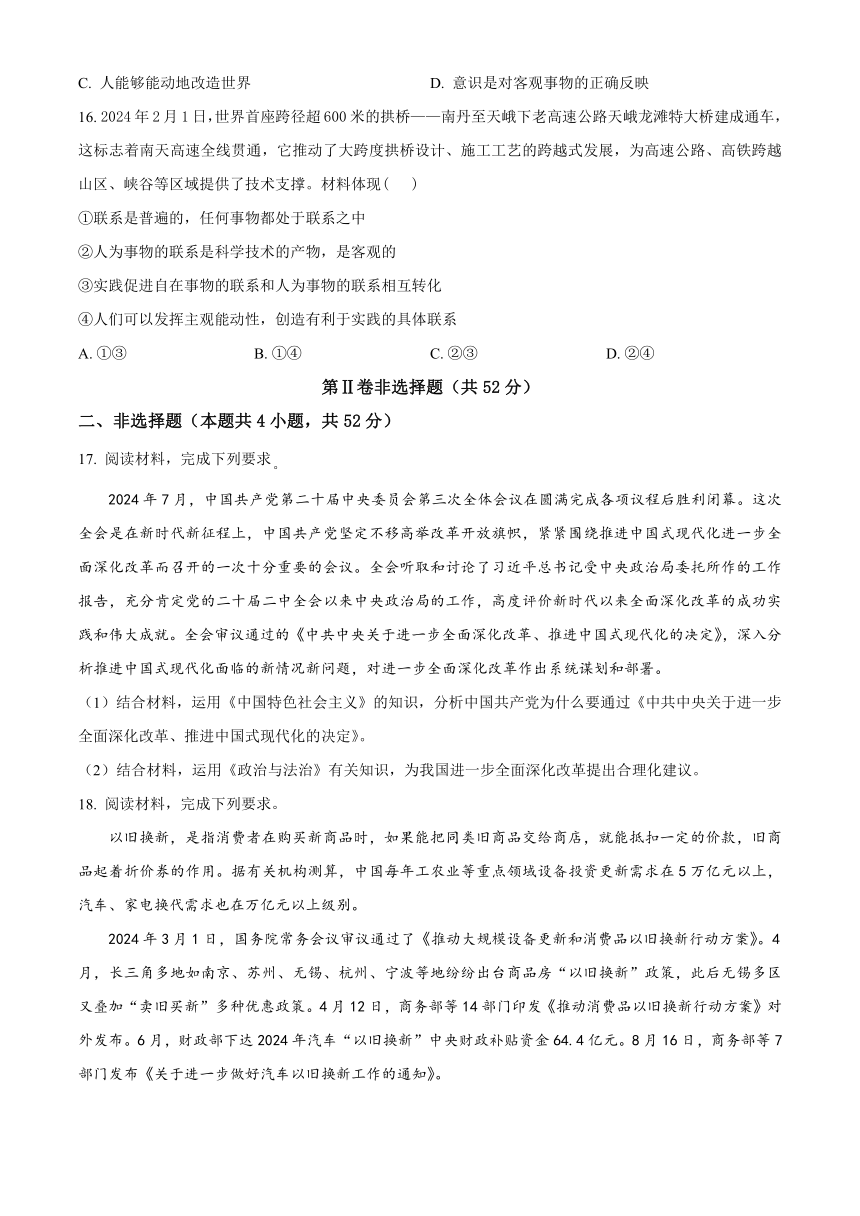 C. 人能够能动地改造世界　　　　　　　　D. 意识是对客观事物的正确反映

16. 2024 年 2 月 1 日，世界首座跨径超 600 米的拱桥——南丹至天峨下老高速公路天峨龙滩特大桥建成通车，这标志着南天高速全线贯通，它推动了大跨度拱桥设计、施工工艺的跨越式发展，为高速公路、高铁跨越山区、峡谷等区域提供了技术支撑。材料体现（　）

①联系是普遍的，任何事物都处于联系之中

②人为事物的联系是科学技术的产物，是客观的

③实践促进自在事物的联系和人为事物的联系相互转化

④人们可以发挥主观能动性，创造有利于实践的具体联系

A. ①③　　　　B. ①④　　　　C. ②③　　　　D. ②④

第Ⅱ卷非选择题（共 52 分）

二、非选择题（本题共 4 小题，共 52 分）

17. 阅读材料，完成下列要求。

2024 年 7 月，中国共产党第二十届中央委员会第三次全体会议在圆满完成各项议程后胜利闭幕。这次全会是在新时代新征程上，中国共产党坚定不移高举改革开放旗帜，紧紧围绕推进中国式现代化进一步全面深化改革而召开的一次十分重要的会议。全会听取和讨论了习近平总书记受中央政治局委托所作的工作报告，充分肯定党的二十届二中全会以来中央政治局的工作，高度评价新时代以来全面深化改革的成功实践和伟大成就。全会审议通过的《中共中央关于进一步全面深化改革、推进中国式现代化的决定》，深入分析推进中国式现代化面临的新情况新问题，对进一步全面深化改革作出系统谋划和部署。

（1）结合材料，运用《中国特色社会主义》的知识，分析中国共产党为什么要通过《中共中央关于进一步全面深化改革、推进中国式现代化的决定》。

（2）结合材料，运用《政治与法治》有关知识，为我国进一步全面深化改革提出合理化建议。

18. 阅读材料，完成下列要求。

以旧换新，是指消费者在购买新商品时，如果能把同类旧商品交给商店，就能抵扣一定的价款，旧商品起着折价券的作用。据有关机构测算，中国每年工农业等重点领域设备投资更新需求在 5 万亿元以上，汽车、家电换代需求也在万亿元以上级别。

2024 年 3 月 1 日，国务院常务会议审议通过了《推动大规模设备更新和消费品以旧换新行动方案》。4 月，长三角多地如南京、苏州、无锡、杭州、宁波等地纷纷出台商品房“以旧换新”政策，此后无锡多区又叠加“卖旧买新”多种优惠政策。4 月 12 日，商务部等 14 部门印发《推动消费品以旧换新行动方案》对外发布。6 月，财政部下达 2024 年汽车“以旧换新”中央财政补贴资金 64.4 亿元。8 月 16 日，商务部等 7 部门发布《关于进一步做好汽车以旧换新工作的通知》。